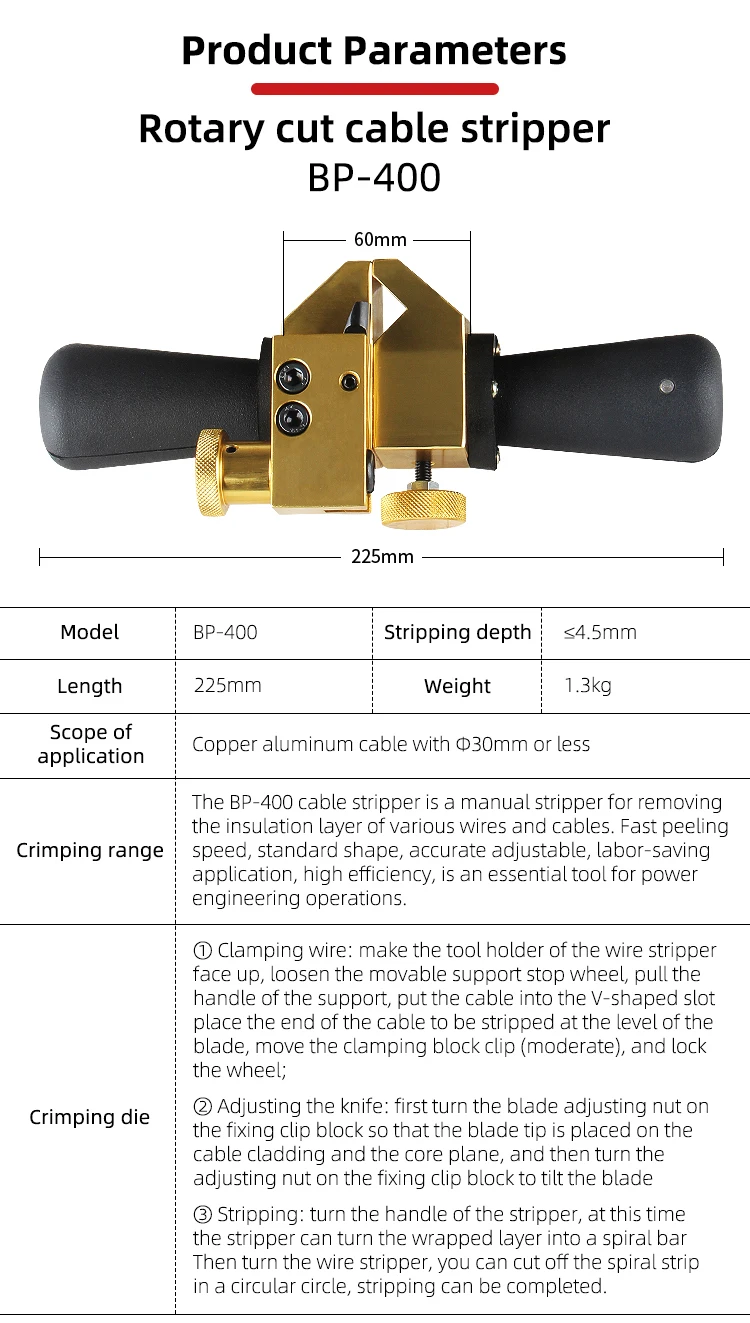 Product Parameters

Rotary cut cable stripper

BP-400

60mm

225mm

| Model | BP-400 | Stripping depth | ≤4.5mm |
|---|---|---|---|
| Length | 225mm | Weight | 1.3kg |
| Scope of application | Copper aluminum cable with Φ30mm or less | | |
| Crimping range | The BP-400 cable stripper is a manual stripper for removing the insulation layer of various wires and cables. Fast peeling speed, standard shape, accurate adjustable, labor-saving application, high efficiency, is an essential tool for power engineering operations. | | |
| Crimping die | ① Clamping wire: make the tool holder of the wire stripper face up, loosen the movable support stop wheel, pull the handle of the support, put the cable into the V-shaped slot place the end of the cable to be stripped at the level of the blade, move the clamping block clip (moderate), and lock the wheel; ② Adjusting the knife: first turn the blade adjusting nut on the fixing clip block so that the blade tip is placed on the cable cladding and the core plane, and then turn the adjusting nut on the fixing clip block to tilt the blade ③ Stripping: turn the handle of the stripper, at this time the stripper can turn the wrapped layer into a spiral bar Then turn the wire stripper, you can cut off the spiral strip in a circular circle, stripping can be completed. | | |